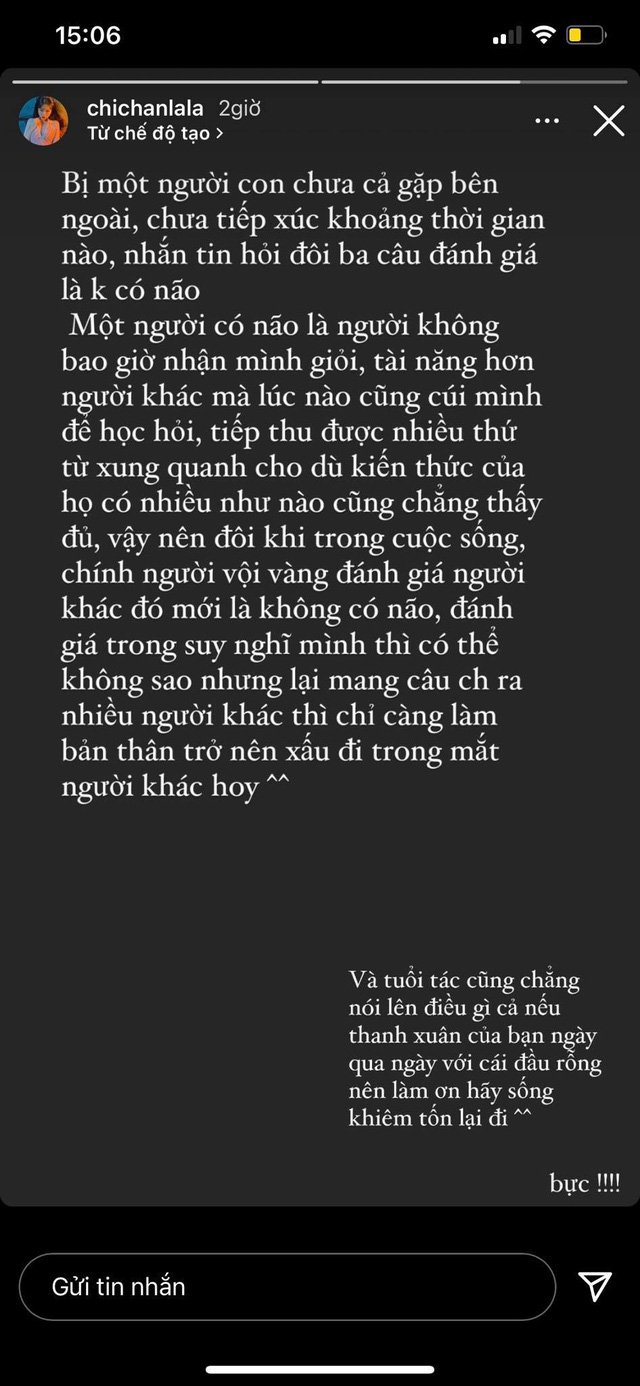 15:06

chichanlala 2giờ
Từ chế độ tạo >

Bị một người con chưa cả gặp bên ngoài, chưa tiếp xúc khoảng thời gian nào, nhắn tin hỏi đôi ba câu đánh giá là k có não
Một người có não là người không bao giờ nhận mình giỏi, tài năng hơn người khác mà lúc nào cũng cúi mình để học hỏi, tiếp thu được nhiều thứ từ xung quanh cho dù kiến thức của họ có nhiều như nào cũng chẳng thấy đủ, vậy nên đôi khi trong cuộc sống, chính người vội vàng đánh giá người khác đó mới là không có não, đánh giá trong suy nghĩ mình thì có thể không sao nhưng lại mang câu ch ra nhiều người khác thì chỉ càng làm bản thân trở nên xấu đi trong mắt người khác hoy ^^

Và tuổi tác cũng chẳng nói lên điều gì cả nếu thanh xuân của bạn ngày qua ngày với cái đầu rỗng nên làm ơn hãy sống khiêm tốn lại đi ^^

bực !!!!

Gửi tin nhắn